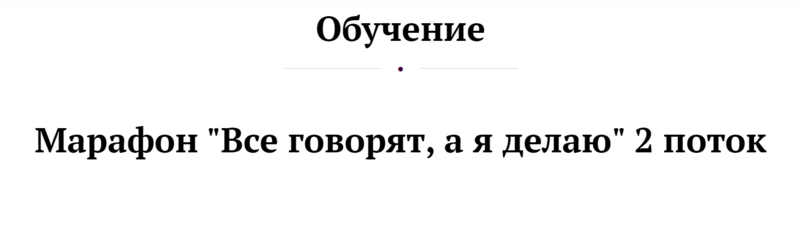 Обучение

Марафон "Все говорят, а я делаю" 2 поток